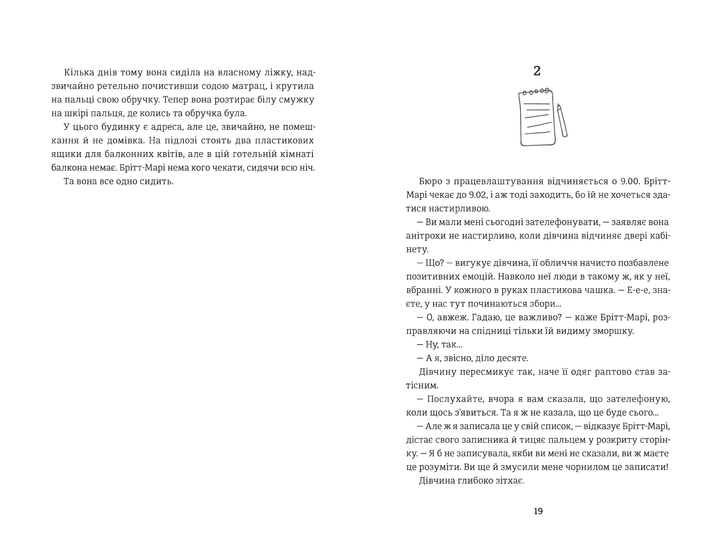 Кілька днів тому вона сиділа на власному ліжку, надзвичайно ретельно почистивши содою матрац, і крутила на пальці свою обручку. Тепер вона розтирає білу смужку на шкірі пальця, де колись та обручка була.

У цього будинку є адреса, але це, звичайно, не помешкання й не домівка. На підлозі стоять два пластикових ящики для балконних квітів, але в цій готельній кімнаті балкона немає. Брітт-Марі нема кого чекати, сидячи всю ніч.

Та вона все одно сидить.

2

Бюро з працевлаштування відчиняється о 9.00. Брітт-Марі чекає до 9.02, і аж тоді заходить, бо їй не хочеться здатися настирливою.

— Ви мали мені сьогодні зателефонувати, — заявляє вона анітрохи не настирливо, коли дівчина відчиняє двері кабінету.

— Що? — вигукує дівчина, її обличчя начисто позбавлене позитивних емоцій. Навколо неї люди в такому ж, як у неї, вбранні. У кожного в руках пластикова чашка. — Е-е-е, знаєте, у нас тут починаються збори...

— О, авжеж. Гадаю, це важливо? — каже Брітт-Марі, розправляючи на спідниці тільки їй видиму зморшку.

— Ну, так...

— А я, звісно, діло десяте.

Дівчину пересмикує так, наче її одяг раптово став затісним.

— Послухайте, вчора я вам сказала, що зателефоную, коли щось з'явиться. Та я ж не казала, що це буде сього...

— Але ж я записала це у свій список, — відказує Брітт-Марі, дістає свого записника й тицяє пальцем у розкриту сторінку. — Я б не записувала, якби ви мені не сказали, ви ж маєте це розуміти. Ви ще й змусили мене чорнилом це записати!

Дівчина глибоко зітхає.

19